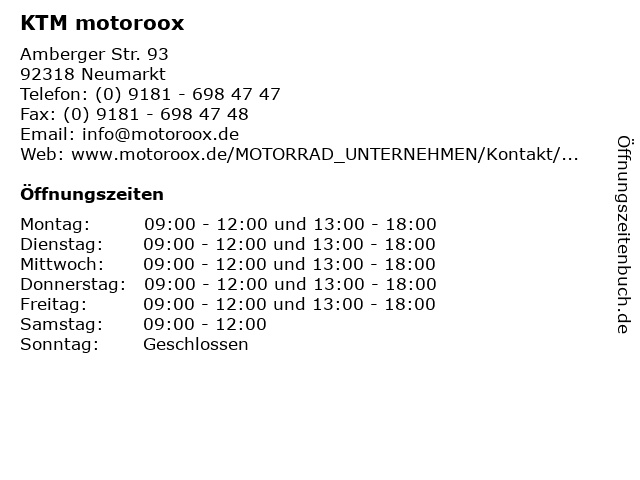 KTM motoroox

Amberger Str. 93
92318 Neumarkt
Telefon: (0) 9181 - 698 47 47
Fax: (0) 9181 - 698 47 48
Email: info@motoroox.de
Web: www.motoroox.de/MOTORRAD_UNTERNEHMEN/Kontakt/...

Öffnungszeiten

| | |
|---|---|
| Montag: | 09:00 - 12:00 und 13:00 - 18:00 |
| Dienstag: | 09:00 - 12:00 und 13:00 - 18:00 |
| Mittwoch: | 09:00 - 12:00 und 13:00 - 18:00 |
| Donnerstag: | 09:00 - 12:00 und 13:00 - 18:00 |
| Freitag: | 09:00 - 12:00 und 13:00 - 18:00 |
| Samstag: | 09:00 - 12:00 |
| Sonntag: | Geschlossen |

Öffnungszeitenbuch.de